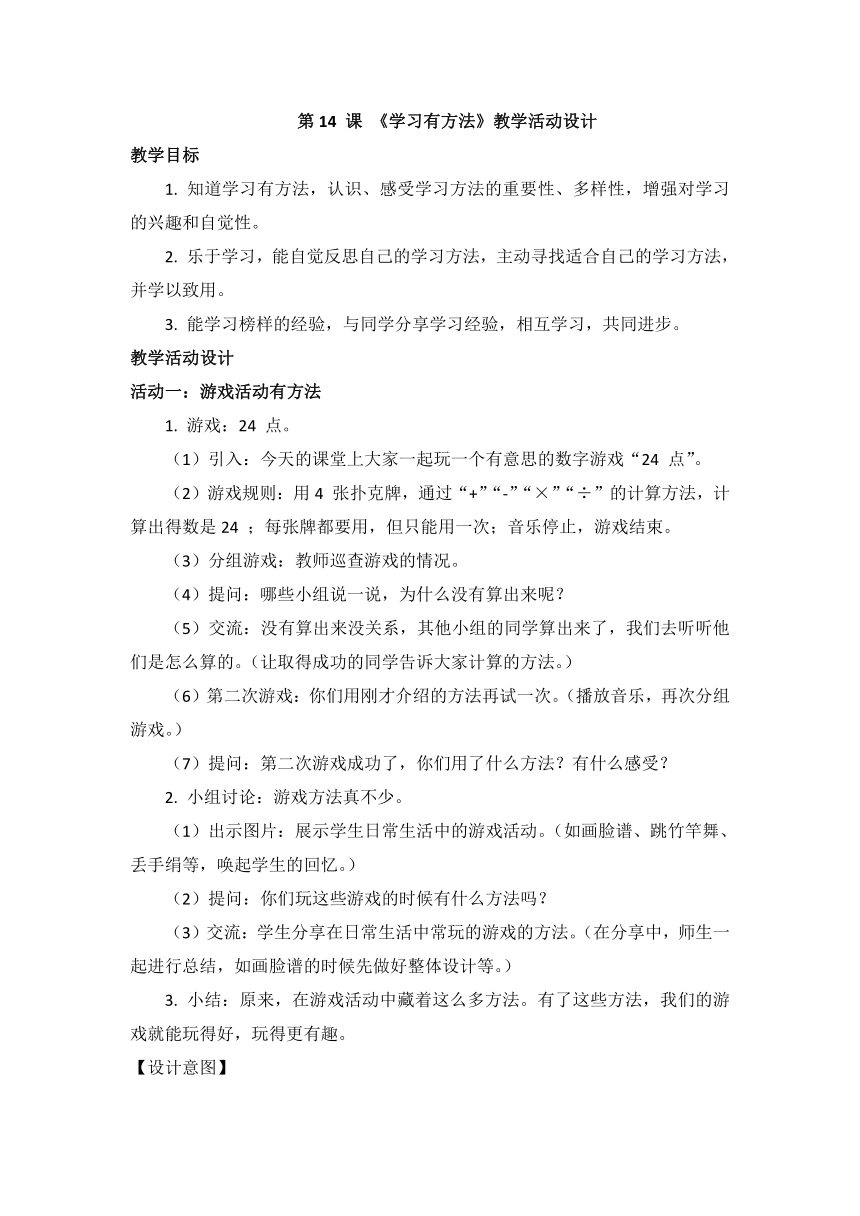 第 14 课 《学习有方法》教学活动设计

教学目标

1. 知道学习有方法，认识、感受学习方法的重要性、多样性，增强对学习的兴趣和自觉性。

2. 乐于学习，能自觉反思自己的学习方法，主动寻找适合自己的学习方法，并学以致用。

3. 能学习榜样的经验，与同学分享学习经验，相互学习，共同进步。

教学活动设计

活动一：游戏活动有方法

1. 游戏：24 点。

（1）引入：今天的课堂上大家一起玩一个有意思的数字游戏“24 点”。

（2）游戏规则：用 4 张扑克牌，通过“+”“-”“×”“÷”的计算方法，计算出得数是 24 ；每张牌都要用，但只能用一次；音乐停止，游戏结束。

（3）分组游戏：教师巡查游戏的情况。

（4）提问：哪些小组说一说，为什么没有算出来呢？

（5）交流：没有算出来没关系，其他小组的同学算出来了，我们去听听他们是怎么算的。(让取得成功的同学告诉大家计算的方法。)

（6）第二次游戏：你们用刚才介绍的方法再试一次。(播放音乐，再次分组游戏。)

（7）提问：第二次游戏成功了，你们用了什么方法？有什么感受？

2. 小组讨论：游戏方法真不少。

（1）出示图片：展示学生日常生活中的游戏活动。(如画脸谱、跳竹竿舞、丢手绢等，唤起学生的回忆。)

（2）提问：你们玩这些游戏的时候有什么方法吗？

（3）交流：学生分享在日常生活中常玩的游戏的方法。(在分享中，师生一起进行总结，如画脸谱的时候先做好整体设计等。)

3. 小结：原来，在游戏活动中藏着这么多方法。有了这些方法，我们的游戏就能玩得好，玩得更有趣。

【设计意图】